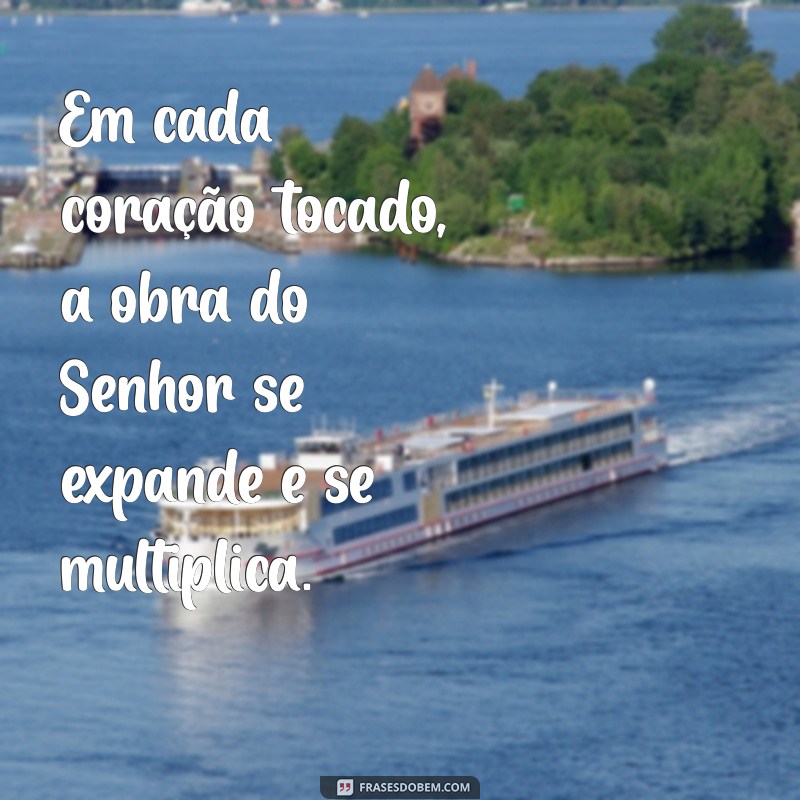 Em cada coração tocado, a obra do Senhor se expande e se multiplica.

FRASESDOBEM.COM